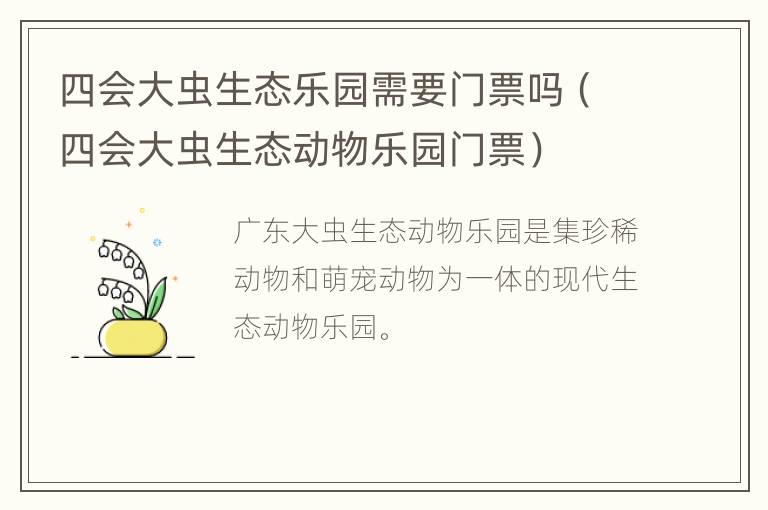 四会大虫生态乐园需要门票吗（四会大虫生态动物乐园门票）

广东大虫生态动物乐园是集珍稀动物和萌宠动物为一体的现代生态动物乐园。